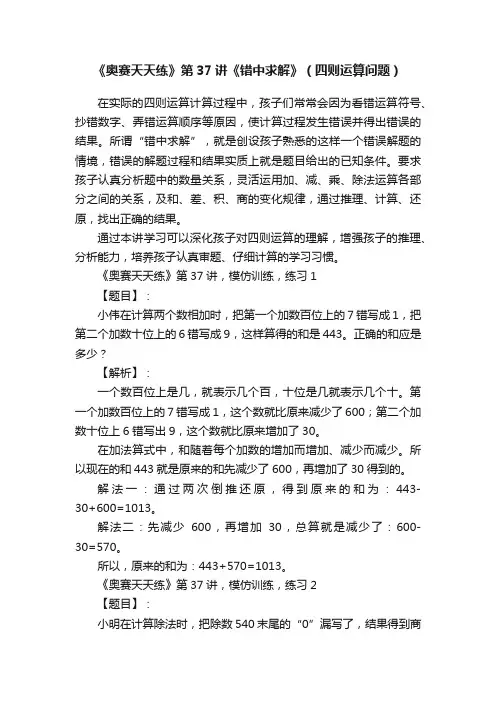 《奥赛天天练》第 37 讲《错中求解》（四则运算问题）

在实际的四则运算计算过程中，孩子们常常会因为看错运算符号、抄错数字、弄错运算顺序等原因，使计算过程发生错误并得出错误的结果。所谓“错中求解”，就是创设孩子熟悉的这样一个错误解题的情境，错误的解题过程和结果实质上就是题目给出的已知条件。要求孩子认真分析题中的数量关系，灵活运用加、减、乘、除法运算各部分之间的关系，及和、差、积、商的变化规律，通过推理、计算、还原，找出正确的结果。

通过本讲学习可以深化孩子对四则运算的理解，增强孩子的推理、分析能力，培养孩子认真审题、仔细计算的学习习惯。

《奥赛天天练》第 37 讲，模仿训练，练习 1

【题目】：

小伟在计算两个数相加时，把第一个加数百位上的 7 错写成 1，把第二个加数十位上的 6 错写成 9，这样算得的和是 443。正确的和应是多少？

【解析】：

一个数百位上是几，就表示几个百，十位是几就表示几个十。第一个加数百位上的 7 错写成 1，这个数就比原来减少了 600；第二个加数十位上 6 错写出 9，这个数就比原来增加了 30。

在加法算式中，和随着每个加数的增加而增加、减少而减少。所以现在的和 443 就是原来的和先减少了 600，再增加了 30 得到的。

解法一：通过两次倒推还原，得到原来的和为：443-30+600=1013。

解法二：先减少 600，再增加 30，总算就是减少了：600-30=570。

所以，原来的和为：443+570=1013。

《奥赛天天练》第 37 讲，模仿训练，练习 2

【题目】：

小明在计算除法时，把除数 540 末尾的“0”漏写了，结果得到商